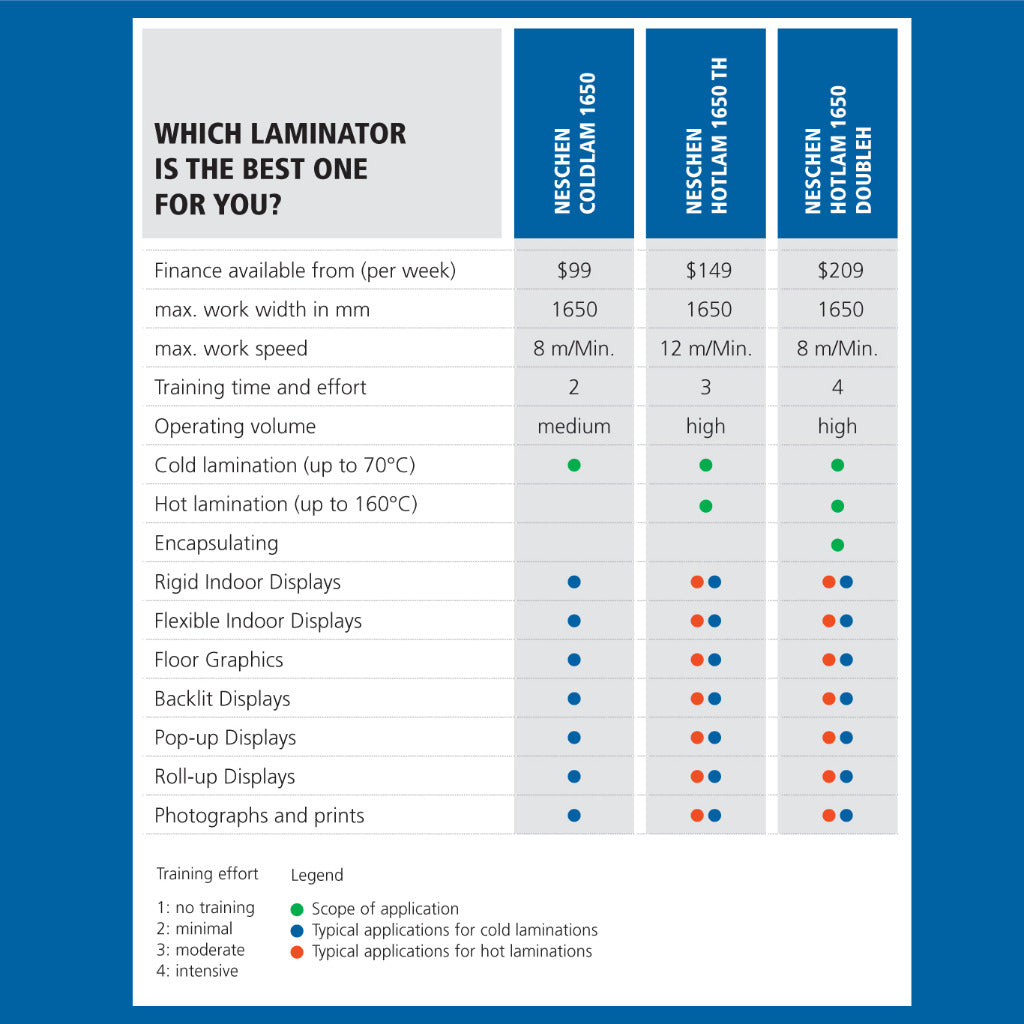 | WHICH LAMINATOR IS THE BEST ONE FOR YOU? | NESCHEN COLDLAM 1650 | NESCHEN HOTLAM 1650 TH | NESCHEN HOTLAM 1650 DOUBLEH |
|---|---|---|---|
| Finance available from (per week) | $99 | $149 | $209 |
| max. work width in mm | 1650 | 1650 | 1650 |
| max. work speed | 8 m/Min. | 12 m/Min. | 8 m/Min. |
| Training time and effort | 2 | 3 | 4 |
| Operating volume | medium | high | high |
| Cold lamination (up to 70°C) | ● | ● | ● |
| Hot lamination (up to 160°C) | | ● | ● |
| Encapsulating | | | ● |
| Rigid Indoor Displays | ● | ●● | ●● |
| Flexible Indoor Displays | ● | ●● | ●● |
| Floor Graphics | ● | ●● | ●● |
| Backlit Displays | ● | ●● | ●● |
| Pop-up Displays | ● | ●● | ●● |
| Roll-up Displays | ● | ●● | ●● |
| Photographs and prints | ● | ●● | ●● |

Training effort

1: no training
2: minimal
3: moderate
4: intensive

Legend

● Scope of application
● Typical applications for cold laminations
● Typical applications for hot laminations